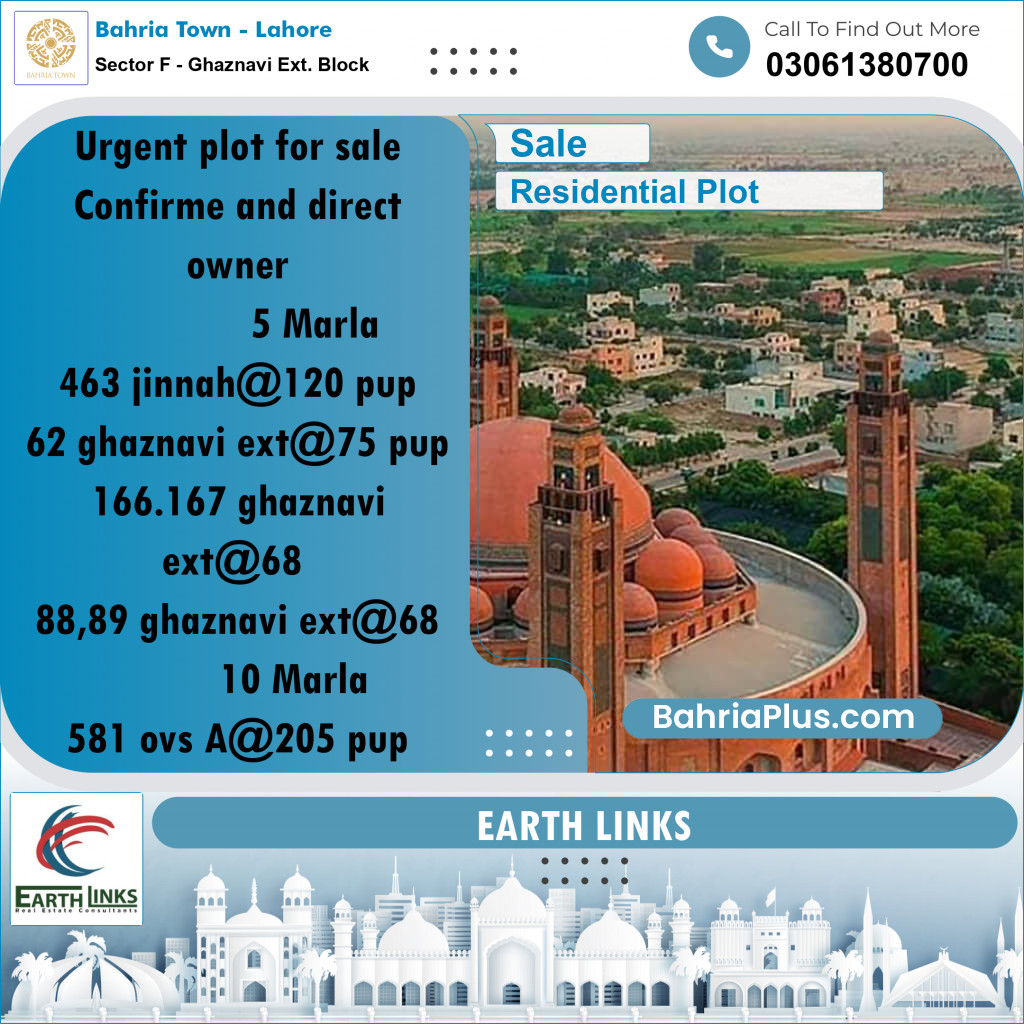 BAHRIA TOWN

Bahria Town - Lahore
Sector F - Ghaznavi Ext. Block

Call To Find Out More
03061380700

Urgent plot for sale
Confirme and direct owner
5 Marla
463 jinnah@120 pup
62 ghaznavi ext@75 pup
166.167 ghaznavi ext@68
88,89 ghaznavi ext@68
10 Marla
581 ovs A@205 pup

Sale
Residential Plot

BahriaPlus.com

EARTH LINKS
Real Estate Consultants

EARTH LINKS